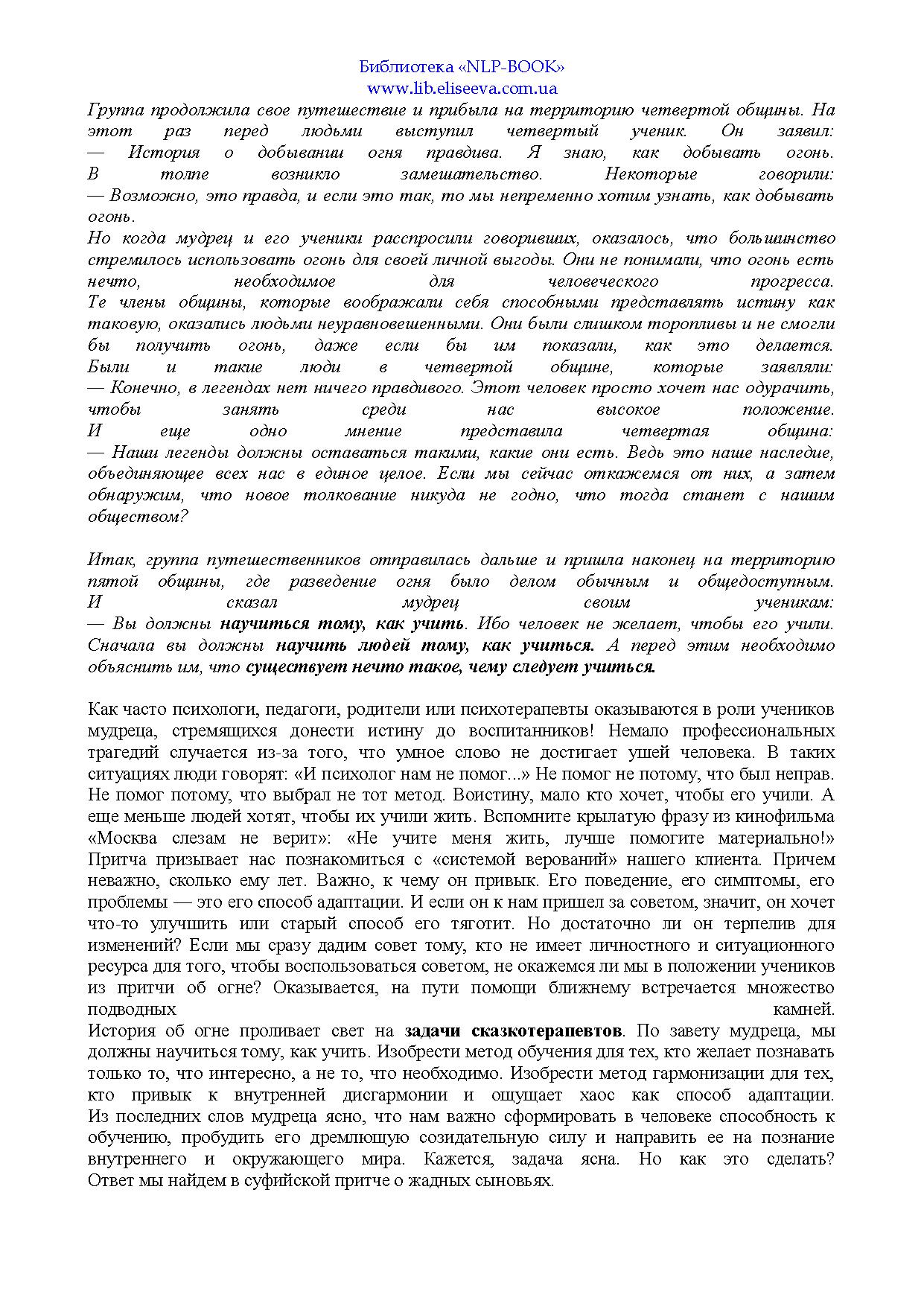 Библиотека «NLP-BOOK»
www.lib.eliseeva.com.ua

Группа продолжила свое путешествие и прибыла на территорию четвертой общины. На этот раз перед людьми выступил четвертый ученик. Он заявил:
— История о добывании огня правдива. Я знаю, как добывать огонь.
В толпе возникло замешательство. Некоторые говорили:
— Возможно, это правда, и если это так, то мы непременно хотим узнать, как добывать огонь.
Но когда мудрец и его ученики расспросили говоривших, оказалось, что большинство стремилось использовать огонь для своей личной выгоды. Они не понимали, что огонь есть нечто, необходимое для человеческого прогресса.
Те члены общины, которые воображали себя способными представлять истину как таковую, оказались людьми неуравновешенными. Они были слишком торопливы и не смогли бы получить огонь, даже если бы им показали, как это делается.
Были и такие люди в четвертой общине, которые заявляли:
— Конечно, в легендах нет ничего правдивого. Этот человек просто хочет нас одурачить, чтобы занять среди нас высокое положение.
И еще одно мнение представила четвертая община:
— Наши легенды должны оставаться такими, какие они есть. Ведь это наше наследие, объединяющее всех нас в единое целое. Если мы сейчас откажемся от них, а затем обнаружим, что новое толкование никуда не годно, что тогда станет с нашим обществом?

Итак, группа путешественников отправилась дальше и пришла наконец на территорию пятой общины, где разведение огня было делом обычным и общедоступным.
И сказал мудрец своим ученикам:
— Вы должны научиться тому, как учить. Ибо человек не желает, чтобы его учили. Сначала вы должны научить людей тому, как учиться. А перед этим необходимо объяснить им, что существует нечто такое, чему следует учиться.

Как часто психологи, педагоги, родители или психотерапевты оказываются в роли учеников мудреца, стремящихся донести истину до воспитанников! Немало профессиональных трагедий случается из-за того, что умное слово не достигает ушей человека. В таких ситуациях люди говорят: «И психолог нам не помог...» Не помог не потому, что был неправ. Не помог потому, что выбрал не тот метод. Воистину, мало кто хочет, чтобы его учили. А еще меньше людей хотят, чтобы их учили жить. Вспомните крылатую фразу из кинофильма «Москва слезам не верит»: «Не учите меня жить, лучше помогите материально!» Притча призывает нас познакомиться с «системой верований» нашего клиента. Причем неважно, сколько ему лет. Важно, к чему он привык. Его поведение, его симптомы, его проблемы — это его способ адаптации. И если он к нам пришел за советом, значит, он хочет что-то улучшить или старый способ его тяготит. Но достаточно ли он терпелив для изменений? Если мы сразу дадим совет тому, кто не имеет личностного и ситуационного ресурса для того, чтобы воспользоваться советом, не окажемся ли мы в положении учеников из притчи об огне? Оказывается, на пути помощи ближнему встречается множество подводных камней.
История об огне проливает свет на задачи сказкотерапевтов. По завету мудреца, мы должны научиться тому, как учить. Изобрести метод обучения для тех, кто желает познавать только то, что интересно, а не то, что необходимо. Изобрести метод гармонизации для тех, кто привык к внутренней дисгармонии и ощущает хаос как способ адаптации.
Из последних слов мудреца ясно, что нам важно сформировать в человеке способность к обучению, пробудить его дремлющую созидательную силу и направить ее на познание внутреннего и окружающего мира. Кажется, задача ясна. Но как это сделать?
Ответ мы найдем в суфийской притче о жадных сыновьях.